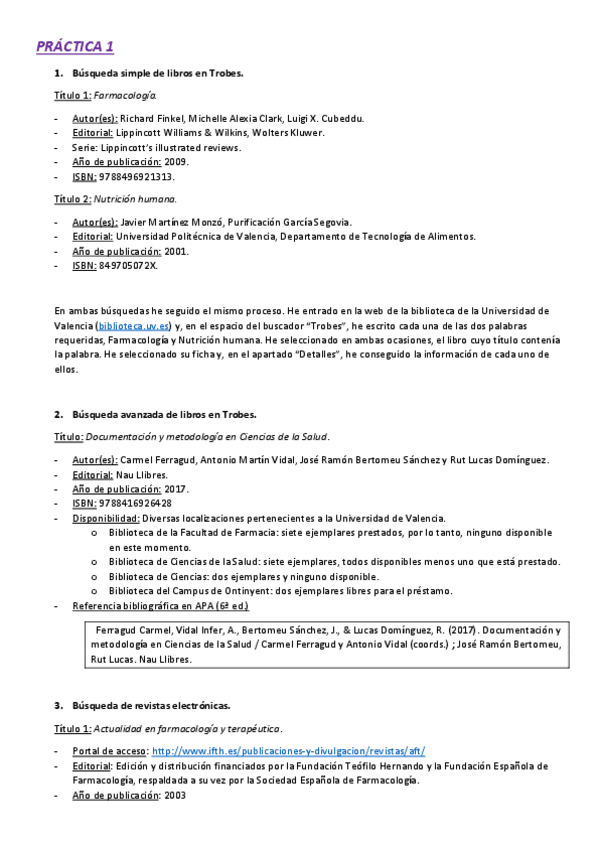 PRÁCTICA 1

1. Búsqueda simple de libros en Trobes.

Título 1: Farmacología.

- Autor(es): Richard Finkel, Michelle Alexia Clark, Luigi X. Cubeddu.
- Editorial: Lippincott Williams & Wilkins, Wolters Kluwer.
- Serie: Lippincott's illustrated reviews.
- Año de publicación: 2009.
- ISBN: 9788496921313.

Título 2: Nutrición humana.

- Autor(es): Javier Martínez Monzó, Purificación García Segovia.
- Editorial: Universidad Politécnica de Valencia, Departamento de Tecnología de Alimentos.
- Año de publicación: 2001.
- ISBN: 849705072X.

En ambas búsquedas he seguido el mismo proceso. He entrado en la web de la biblioteca de la Universidad de Valencia (biblioteca.uv.es) y, en el espacio del buscador "Trobes", he escrito cada una de las dos palabras requeridas, Farmacología y Nutrición humana. He seleccionado en ambas ocasiones, el libro cuyo título contenía la palabra. He seleccionado su ficha y, en el apartado "Detalles", he conseguido la información de cada uno de ellos.

2. Búsqueda avanzada de libros en Trobes.

Título: Documentación y metodología en Ciencias de la Salud.

- Autor(es): Carmel Ferragud, Antonio Martín Vidal, José Ramón Bertomeu Sánchez y Rut Lucas Domínguez.
- Editorial: Nau Llibres.
- Año de publicación: 2017.
- ISBN: 9788416926428
- Disponibilidad: Diversas localizaciones pertenecientes a la Universidad de Valencia.
  o Biblioteca de la Facultad de Farmacia: siete ejemplares prestados, por lo tanto, ninguno disponible en este momento.
  o Biblioteca de Ciencias de la Salud: siete ejemplares, todos disponibles menos uno que está prestado.
  o Biblioteca de Ciencias: dos ejemplares y ninguno disponible.
  o Biblioteca del Campus de Ontinyent: dos ejemplares libres para el préstamo.
- Referencia bibliográfica en APA (6ª ed.)

Ferragud Carmel, Vidal Infer, A., Bertomeu Sánchez, J., & Lucas Domínguez, R. (2017). Documentación y metodología en Ciencias de la Salud / Carmel Ferragud y Antonio Vidal (coords.) ; José Ramón Bertomeu, Rut Lucas. Nau Llibres.

3. Búsqueda de revistas electrónicas.

Título 1: Actualidad en farmacología y terapéutica.

- Portal de acceso: http://www.ifth.es/publicaciones-y-divulgacion/revistas/aft/
- Editorial: Edición y distribución financiados por la Fundación Teófilo Hernando y la Fundación Española de Farmacología, respaldada a su vez por la Sociedad Española de Farmacología.
- Año de publicación: 2003